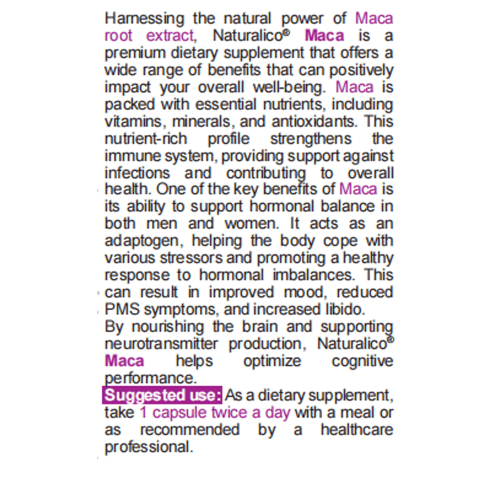 Harnessing the natural power of Maca root extract, Naturalico® Maca is a premium dietary supplement that offers a wide range of benefits that can positively impact your overall well-being. Maca is packed with essential nutrients, including vitamins, minerals, and antioxidants. This nutrient-rich profile strengthens the immune system, providing support against infections and contributing to overall health. One of the key benefits of Maca is its ability to support hormonal balance in both men and women. It acts as an adaptogen, helping the body cope with various stressors and promoting a healthy response to hormonal imbalances. This can result in improved mood, reduced PMS symptoms, and increased libido.
By nourishing the brain and supporting neurotransmitter production, Naturalico® Maca helps optimize cognitive performance.
Suggested use: As a dietary supplement, take 1 capsule twice a day with a meal or as recommended by a healthcare professional.